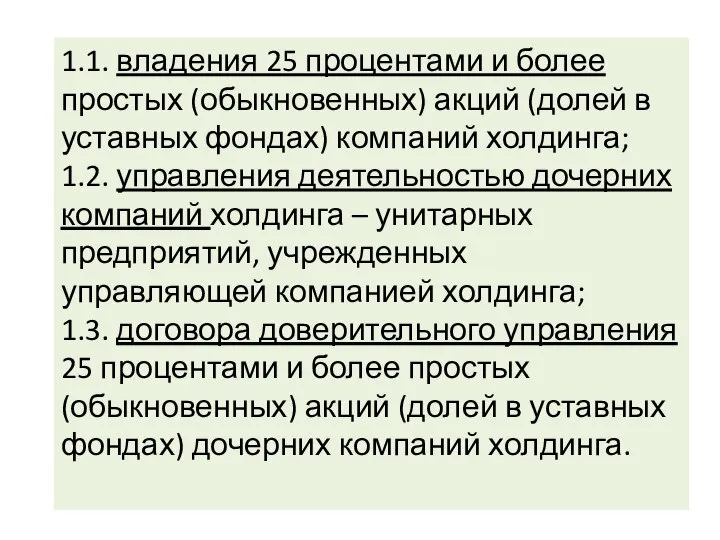 1.1. владения 25 процентами и более простых (обыкновенных) акций (долей в уставных фондах) компаний холдинга;
1.2. управления деятельностью дочерних компаний холдинга – унитарных предприятий, учрежденных управляющей компанией холдинга;
1.3. договора доверительного управления 25 процентами и более простых (обыкновенных) акций (долей в уставных фондах) дочерних компаний холдинга.